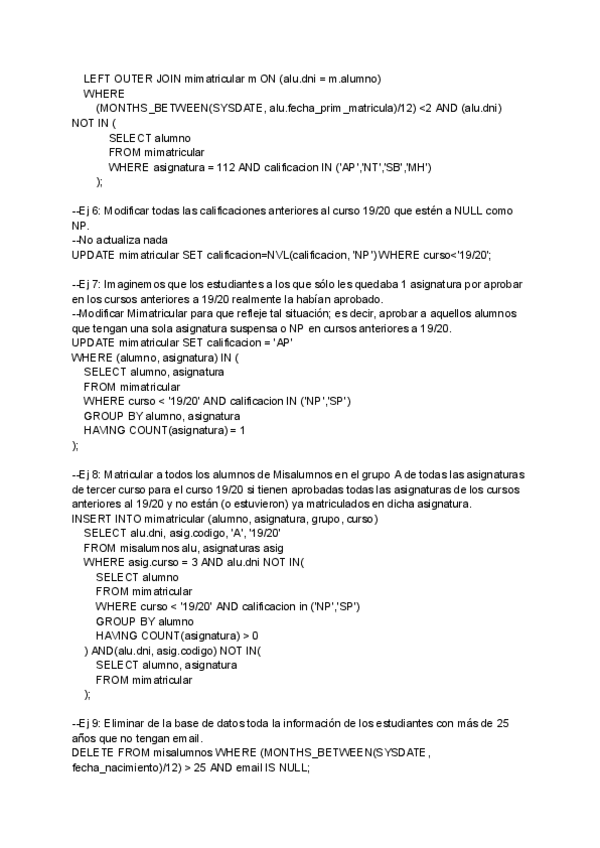 LEFT OUTER JOIN mimatricular m ON (alu.dni = m.alumno)
WHERE
(MONTHS_BETWEEN(SYSDATE, alu.fecha_prim_matricula)/12) <2 AND (alu.dni) NOT IN (
SELECT alumno
FROM mimatricular
WHERE asignatura = 112 AND calificacion IN ('AP','NT','SB','MH')
);

--Ej 6: Modificar todas las calificaciones anteriores al curso 19/20 que estén a NULL como NP.
--No actualiza nada
UPDATE mimatricular SET calificacion=NVL(calificacion, 'NP') WHERE curso<'19/20';

--Ej 7: Imaginemos que los estudiantes a los que sólo les quedaba 1 asignatura por aprobar en los cursos anteriores a 19/20 realmente la habían aprobado.
--Modificar Mimatricular para que refleje tal situación; es decir, aprobar a aquellos alumnos que tengan una sola asignatura suspensa o NP en cursos anteriores a 19/20.
UPDATE mimatricular SET calificacion = 'AP'
WHERE (alumno, asignatura) IN (
SELECT alumno, asignatura
FROM mimatricular
WHERE curso < '19/20' AND calificacion IN ('NP','SP')
GROUP BY alumno, asignatura
HAVING COUNT(asignatura) = 1
);

--Ej 8: Matricular a todos los alumnos de Misalumnos en el grupo A de todas las asignaturas de tercer curso para el curso 19/20 si tienen aprobadas todas las asignaturas de los cursos anteriores al 19/20 y no están (o estuvieron) ya matriculados en dicha asignatura.
INSERT INTO mimatricular (alumno, asignatura, grupo, curso)
SELECT alu.dni, asig.codigo, 'A', '19/20'
FROM misalumnos alu, asignaturas asig
WHERE asig.curso = 3 AND alu.dni NOT IN(
SELECT alumno
FROM mimatricular
WHERE curso < '19/20' AND calificacion in ('NP','SP')
GROUP BY alumno
HAVING COUNT(asignatura) > 0
) AND(alu.dni, asig.codigo) NOT IN(
SELECT alumno, asignatura
FROM mimatricular
);

--Ej 9: Eliminar de la base de datos toda la información de los estudiantes con más de 25 años que no tengan email.
DELETE FROM misalumnos WHERE (MONTHS_BETWEEN(SYSDATE, fecha_nacimiento)/12) > 25 AND email IS NULL;